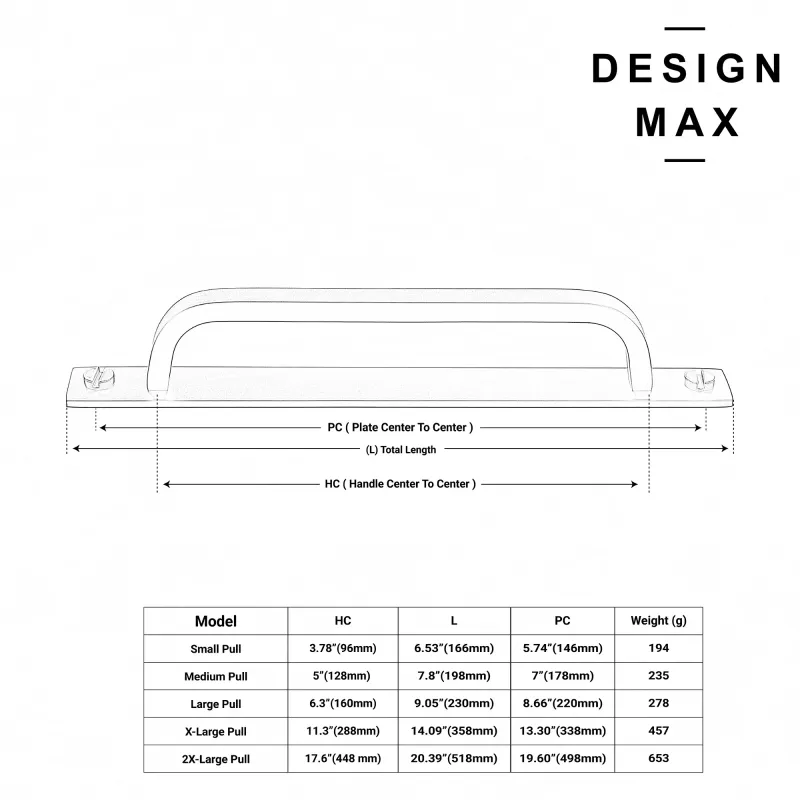 DESIGN
MAX

PC ( Plate Center To Center )
(L) Total Length
HC ( Handle Center To Center )

| Model | HC | L | PC | Weight (g) |
|---|---|---|---|---|
| Small Pull | 3.78"(96mm) | 6.53"(166mm) | 5.74"(146mm) | 194 |
| Medium Pull | 5"(128mm) | 7.8"(198mm) | 7"(178mm) | 235 |
| Large Pull | 6.3"(160mm) | 9.05"(230mm) | 8.66"(220mm) | 278 |
| X-Large Pull | 11.3"(288mm) | 14.09"(358mm) | 13.30"(338mm) | 457 |
| 2X-Large Pull | 17.6"(448 mm) | 20.39"(518mm) | 19.60"(498mm) | 653 |